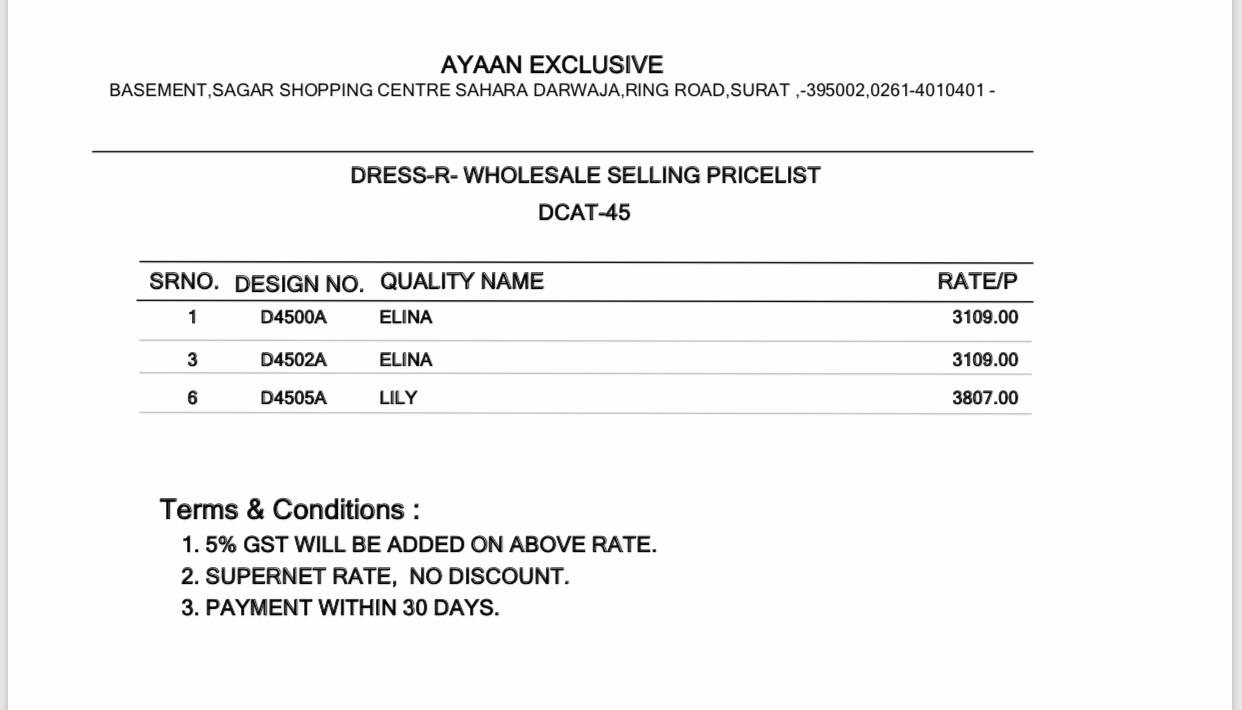 AYAAN EXCLUSIVE
BASEMENT,SAGAR SHOPPING CENTRE SAHARA DARWAJA,RING ROAD,SURAT ,-395002,0261-4010401 -

DRESS-R- WHOLESALE SELLING PRICELIST
DCAT-45

| SRNO. | DESIGN NO. | QUALITY NAME | RATE/P |
|---|---|---|---|
| 1 | D4500A | ELINA | 3109.00 |
| 3 | D4502A | ELINA | 3109.00 |
| 6 | D4505A | LILY | 3807.00 |

Terms & Conditions :
1. 5% GST WILL BE ADDED ON ABOVE RATE.
2. SUPERNET RATE, NO DISCOUNT.
3. PAYMENT WITHIN 30 DAYS.